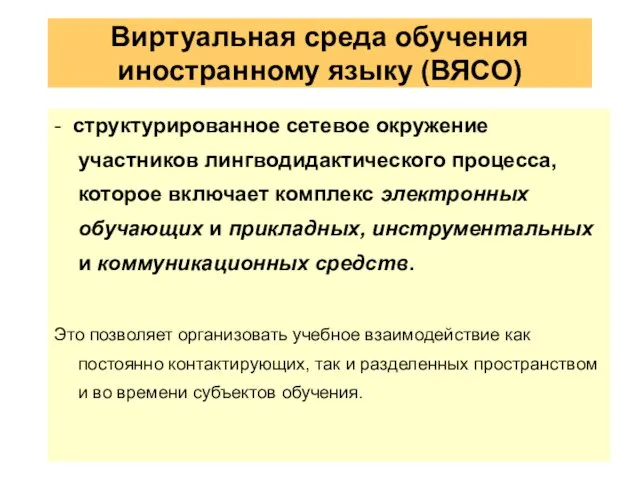 Виртуальная среда обучения иностранному языку (ВЯСО)

- структурированное сетевое окружение участников лингводидактического процесса, которое включает комплекс электронных обучающих и прикладных, инструментальных и коммуникационных средств.

Это позволяет организовать учебное взаимодействие как постоянно контактирующих, так и разделенных пространством и во времени субъектов обучения.